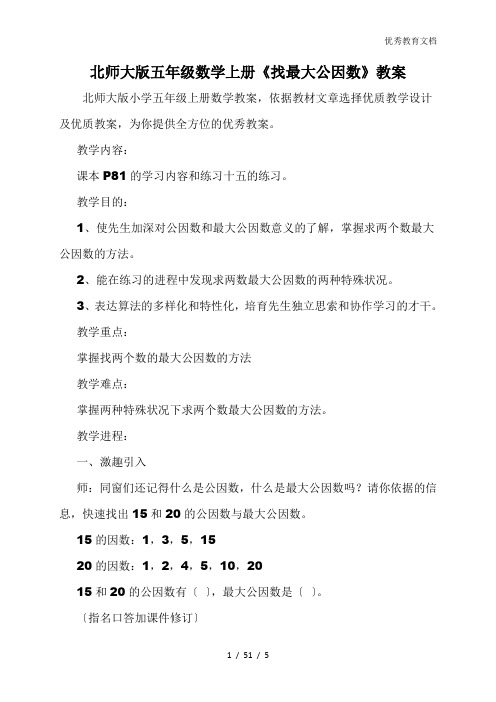 优秀教育文档

北师大版五年级数学上册《找最大公因数》教案

北师大版小学五年级上册数学教案，依据教材文章选择优质教学设计及优质教案，为你提供全方位的优秀教案。

教学内容：

课本 P81 的学习内容和练习十五的练习。

教学目的：

1、使先生加深对公因数和最大公因数意义的了解，掌握求两个数最大公因数的方法。

2、能在练习的进程中发现求两数最大公因数的两种特殊状况。

3、表达算法的多样化和特性化，培育先生独立思索和协作学习的才干。

教学重点：

掌握找两个数的最大公因数的方法

教学难点：

掌握两种特殊状况下求两个数最大公因数的方法。

教学进程：

一、激趣引入

师：同窗们还记得什么是公因数，什么是最大公因数吗？请你依据的信息，快速找出 15 和 20 的公因数与最大公因数。

15 的因数：1，3，5，15

20 的因数：1，2，4，5，10，20

15 和 20 的公因数有〔 〕，最大公因数是〔 〕。

〔指名口答加课件修订〕

1 / 51 / 5